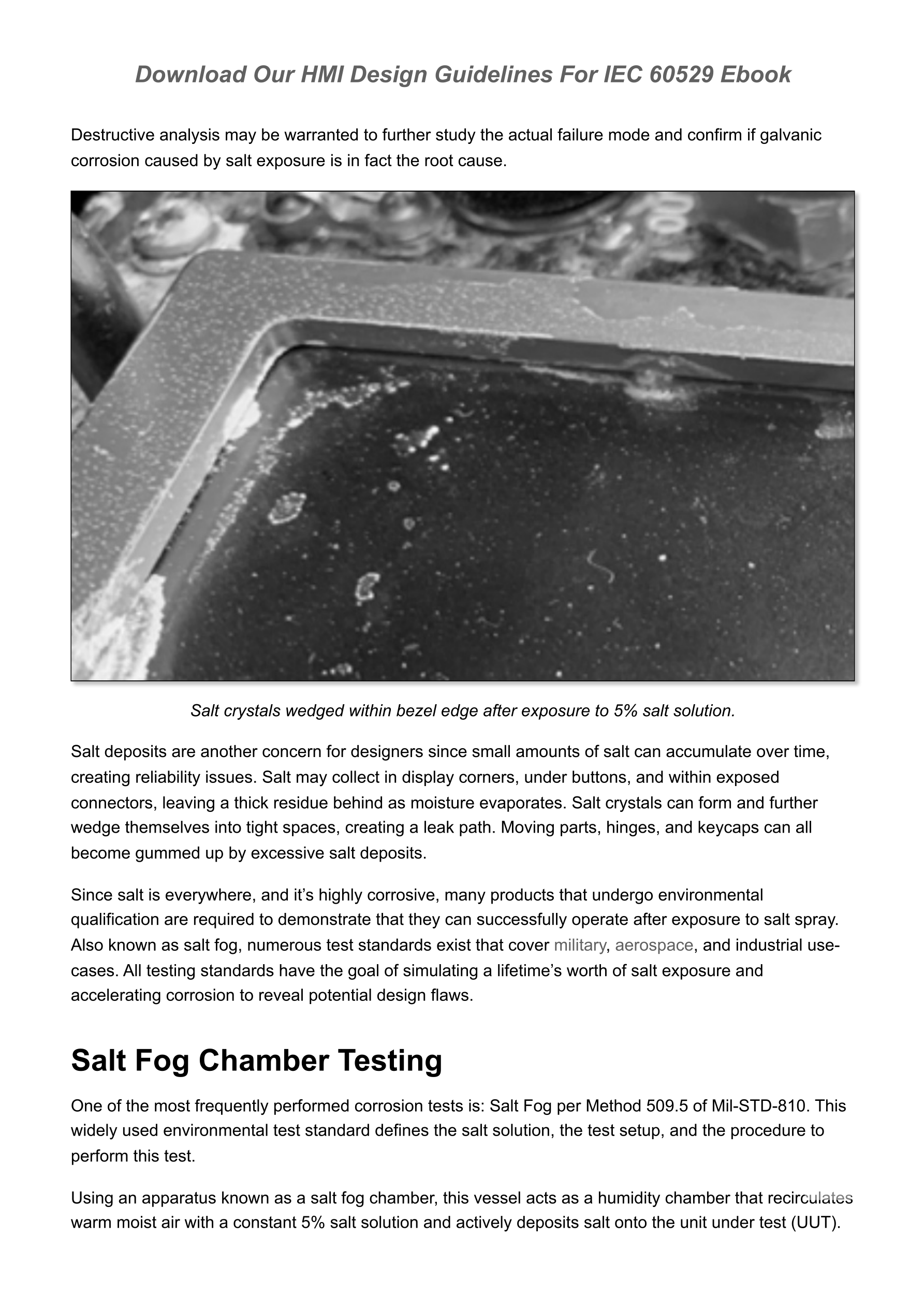 Download Our HMI Design Guidelines For IEC 60529 Ebook

Destructive analysis may be warranted to further study the actual failure mode and confirm if galvanic corrosion caused by salt exposure is in fact the root cause.

Salt crystals wedged within bezel edge after exposure to 5% salt solution.

Salt deposits are another concern for designers since small amounts of salt can accumulate over time, creating reliability issues. Salt may collect in display corners, under buttons, and within exposed connectors, leaving a thick residue behind as moisture evaporates. Salt crystals can form and further wedge themselves into tight spaces, creating a leak path. Moving parts, hinges, and keycaps can all become gummed up by excessive salt deposits.

Since salt is everywhere, and it's highly corrosive, many products that undergo environmental qualification are required to demonstrate that they can successfully operate after exposure to salt spray. Also known as salt fog, numerous test standards exist that cover military, aerospace, and industrial use-cases. All testing standards have the goal of simulating a lifetime's worth of salt exposure and accelerating corrosion to reveal potential design flaws.

Salt Fog Chamber Testing

One of the most frequently performed corrosion tests is: Salt Fog per Method 509.5 of Mil-STD-810. This widely used environmental test standard defines the salt solution, the test setup, and the procedure to perform this test.

Using an apparatus known as a salt fog chamber, this vessel acts as a humidity chamber that recirculates warm moist air with a constant 5% salt solution and actively deposits salt onto the unit under test (UUT).